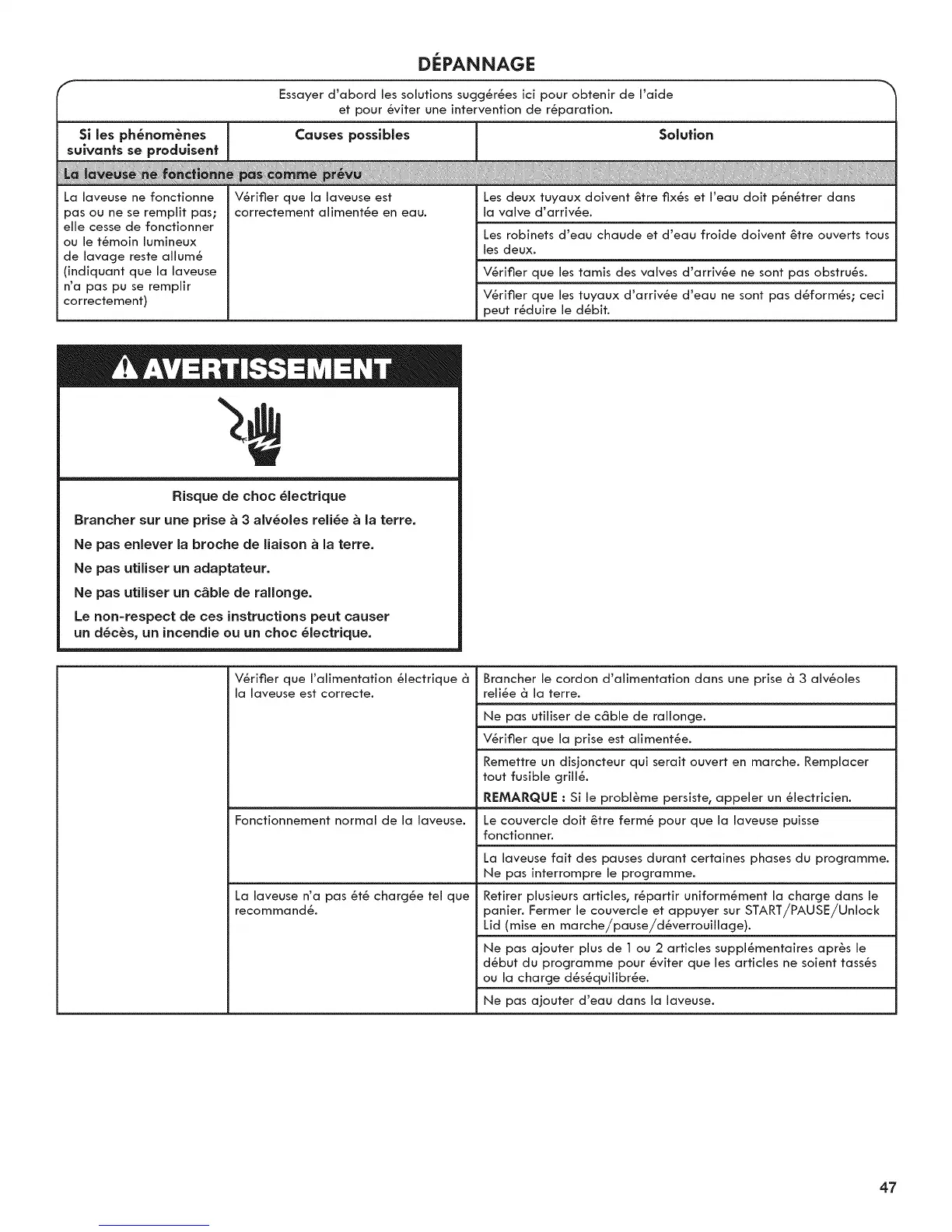 DÉPANNAGE

Essayer d'abord les solutions suggérées ici pour obtenir de l'aide et pour éviter une intervention de réparation.

| Si les phénomènes suivants se produisent | Causes possibles | Solution |
|---|---|---|
| La laveuse ne fonctionne pas comme prévu | | |
| La laveuse ne fonctionne pas ou ne se remplit pas; elle cesse de fonctionner ou le témoin lumineux de lavage reste allumé (indiquant que la laveuse n'a pas pu se remplir correctement) | Vérifier que la laveuse est correctement alimentée en eau. | Les deux tuyaux doivent être fixés et l'eau doit pénétrer dans la valve d'arrivée. |
| | | Les robinets d'eau chaude et d'eau froide doivent être ouverts tous les deux. |
| | | Vérifier que les tamis des valves d'arrivée ne sont pas obstrués. |
| | | Vérifier que les tuyaux d'arrivée d'eau ne sont pas déformés; ceci peut réduire le débit. |

AVERTISSEMENT

Risque de choc électrique

Brancher sur une prise à 3 alvéoles reliée à la terre.

Ne pas enlever la broche de liaison à la terre.

Ne pas utiliser un adaptateur.

Ne pas utiliser un câble de rallonge.

Le non-respect de ces instructions peut causer un décès, un incendie ou un choc électrique.

| | | |
|---|---|---|
| | Vérifier que l'alimentation électrique à la laveuse est correcte. | Brancher le cordon d'alimentation dans une prise à 3 alvéoles reliée à la terre. |
| | | Ne pas utiliser de câble de rallonge. |
| | | Vérifier que la prise est alimentée. |
| | | Remettre un disjoncteur qui serait ouvert en marche. Remplacer tout fusible grillé. REMARQUE : Si le problème persiste, appeler un électricien. |
| | Fonctionnement normal de la laveuse. | Le couvercle doit être fermé pour que la laveuse puisse fonctionner. |
| | | La laveuse fait des pauses durant certaines phases du programme. Ne pas interrompre le programme. |
| | La laveuse n'a pas été chargée tel que recommandé. | Retirer plusieurs articles, répartir uniformément la charge dans le panier. Fermer le couvercle et appuyer sur START/PAUSE/Unlock Lid (mise en marche/pause/déverrouillage). |
| | | Ne pas ajouter plus de 1 ou 2 articles supplémentaires après le début du programme pour éviter que les articles ne soient tassés ou la charge déséquilibrée. |
| | | Ne pas ajouter d'eau dans la laveuse. |

47